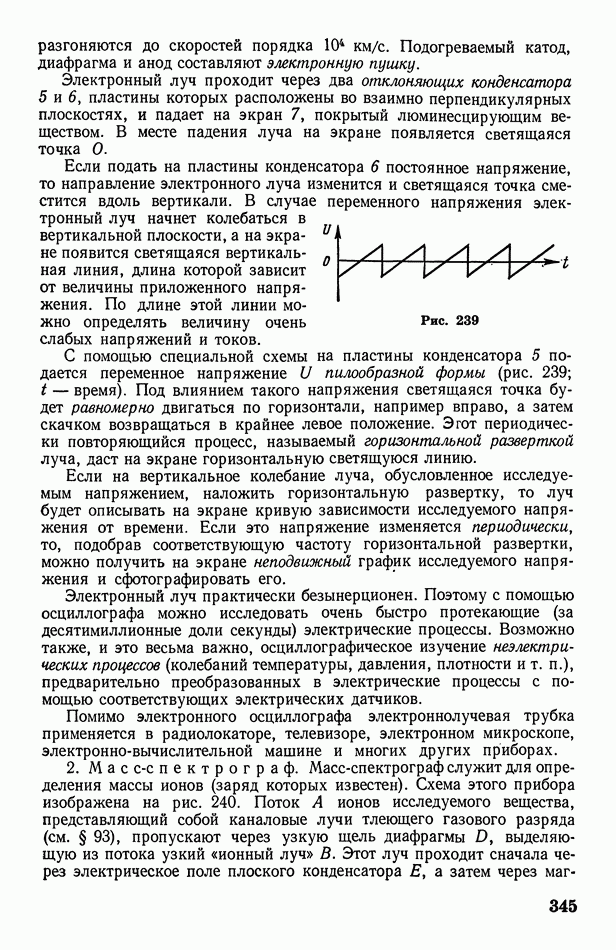 разгоняются до скоростей порядка $10^4$ км/с. Подогреваемый катод, диафрагма и анод составляют электронную пушку.

Электронный луч проходит через два отклоняющих конденсатора 5 и 6, пластины которых расположены во взаимно перпендикулярных плоскостях, и падает на экран 7, покрытый люминесцирующим веществом. В месте падения луча на экране появляется светящаяся точка O.

Если подать на пластины конденсатора 6 постоянное напряжение, то направление электронного луча изменится и светящаяся точка сместится вдоль вертикали. В случае переменного напряжения электронный луч начнет колебаться в вертикальной плоскости, а на экране появится светящаяся вертикальная линия, длина которой зависит от величины приложенного напряжения. По длине этой линии можно определять величину очень слабых напряжений и токов.

U

0

t

Рис. 239

С помощью специальной схемы на пластины конденсатора 5 подается переменное напряжение U пилообразной формы (рис. 239; t — время). Под влиянием такого напряжения светящаяся точка будет равномерно двигаться по горизонтали, например вправо, а затем скачком возвращаться в крайнее левое положение. Этот периодически повторяющийся процесс, называемый горизонтальной разверткой луча, даст на экране горизонтальную светящуюся линию.

Если на вертикальное колебание луча, обусловленное исследуемым напряжением, наложить горизонтальную развертку, то луч будет описывать на экране кривую зависимости исследуемого напряжения от времени. Если это напряжение изменяется периодически, то, подобрав соответствующую частоту горизонтальной развертки, можно получить на экране неподвижный график исследуемого напряжения и сфотографировать его.

Электронный луч практически безынерционен. Поэтому с помощью осциллографа можно исследовать очень быстро протекающие (за десятимиллионные доли секунды) электрические процессы. Возможно также, и это весьма важно, осциллографическое изучение неэлектрических процессов (колебаний температуры, давления, плотности и т. п.), предварительно преобразованных в электрические процессы с помощью соответствующих электрических датчиков.

Помимо электронного осциллографа электроннолучевая трубка применяется в радиолокаторе, телевизоре, электронном микроскопе, электронно-вычислительной машине и многих других приборах.

2. Масс-спектрограф. Масс-спектрограф служит для определения массы ионов (заряд которых известен). Схема этого прибора изображена на рис. 240. Поток A ионов исследуемого вещества, представляющий собой каналовые лучи тлеющего газового разряда (см. § 93), пропускают через узкую щель диафрагмы D, выделяющую из потока узкий «ионный луч» B. Этот луч проходит сначала через электрическое поле плоского конденсатора E, а затем через маг-

345